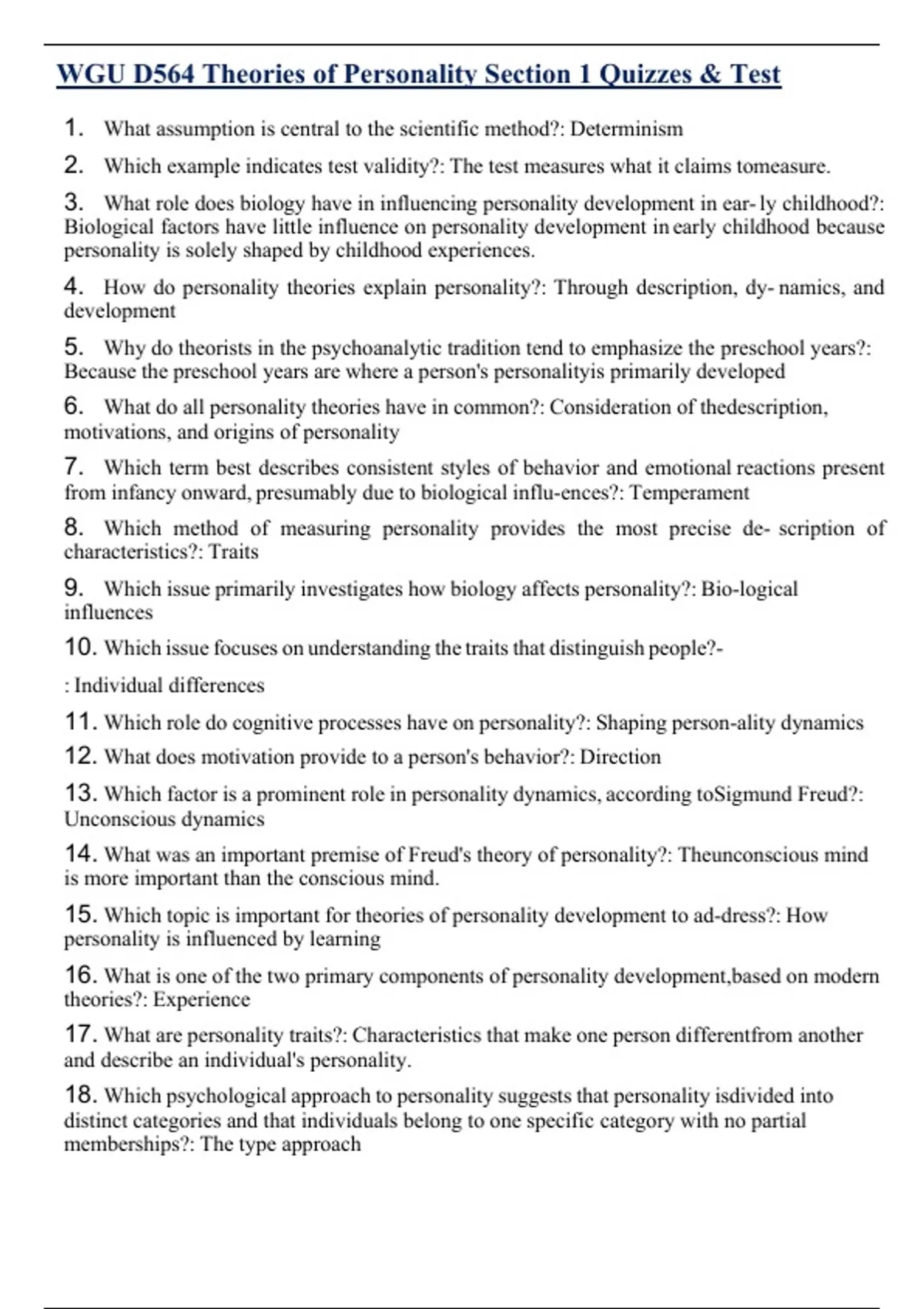 WGU D564 Theories of Personality Section 1 Quizzes & Test

1. What assumption is central to the scientific method?: Determinism

2. Which example indicates test validity?: The test measures what it claims tomeasure.

3. What role does biology have in influencing personality development in ear- ly childhood?: Biological factors have little influence on personality development in early childhood because personality is solely shaped by childhood experiences.

4. How do personality theories explain personality?: Through description, dy- namics, and development

5. Why do theorists in the psychoanalytic tradition tend to emphasize the preschool years?: Because the preschool years are where a person's personalityis primarily developed

6. What do all personality theories have in common?: Consideration of thedescription, motivations, and origins of personality

7. Which term best describes consistent styles of behavior and emotional reactions present from infancy onward, presumably due to biological influ-ences?: Temperament

8. Which method of measuring personality provides the most precise de- scription of characteristics?: Traits

9. Which issue primarily investigates how biology affects personality?: Bio-logical influences

10. Which issue focuses on understanding the traits that distinguish people?-

: Individual differences

11. Which role do cognitive processes have on personality?: Shaping person-ality dynamics

12. What does motivation provide to a person's behavior?: Direction

13. Which factor is a prominent role in personality dynamics, according toSigmund Freud?: Unconscious dynamics

14. What was an important premise of Freud's theory of personality?: Theunconscious mind is more important than the conscious mind.

15. Which topic is important for theories of personality development to ad-dress?: How personality is influenced by learning

16. What is one of the two primary components of personality development,based on modern theories?: Experience

17. What are personality traits?: Characteristics that make one person differentfrom another and describe an individual's personality.

18. Which psychological approach to personality suggests that personality isdivided into distinct categories and that individuals belong to one specific category with no partial memberships?: The type approach